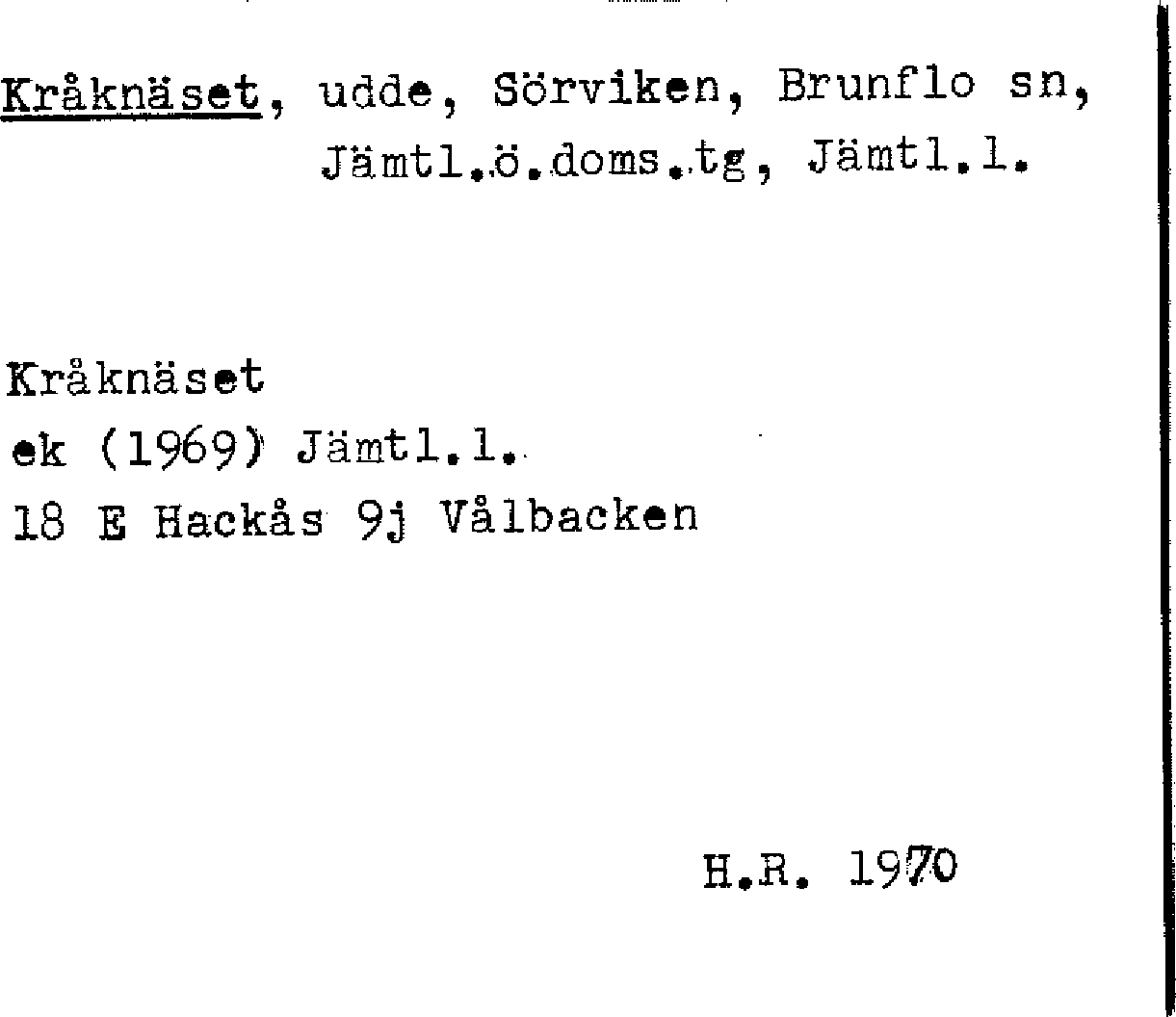 Kråknäset, udde, Sörviken, Brunflo sn,
Jämtl.ö.doms.tg, Jämtl.l.

Kråknäset
ek (1969) Jämtl.l.
18 E Hackås 9j Vålbacken

H.R. 1970